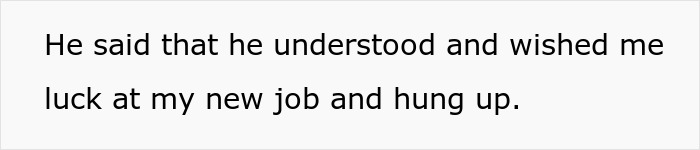 He said that he understood and wished me luck at my new job and hung up.